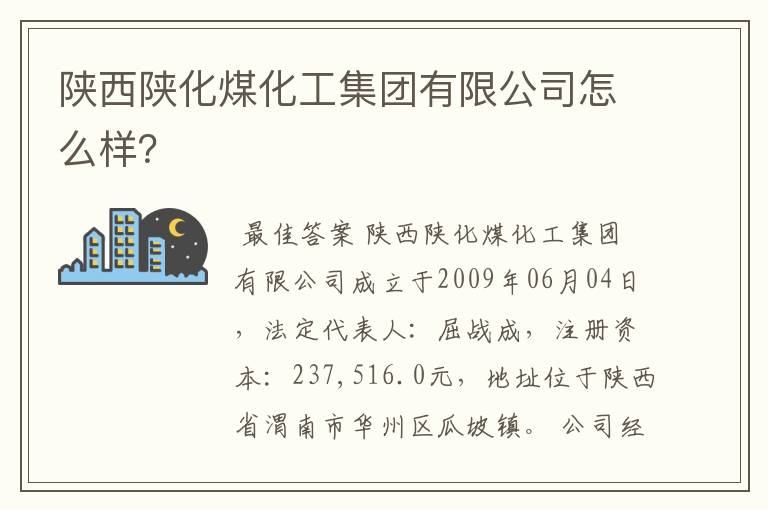 陕西陕化煤化工集团有限公司怎么样?

最佳答案 陕西陕化煤化工集团有限公司成立于2009年06月04日，法定代表人：屈战成，注册资本：237,516.0元，地址位于陕西省渭南市华州区瓜坡镇。 公司经